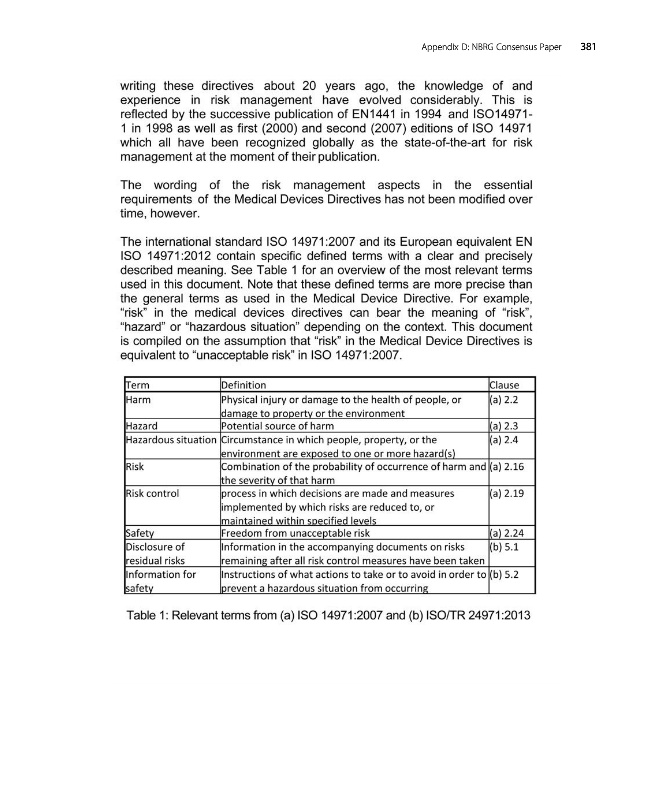 Appendix D: NBRG Consensus Paper 381

writing these directives about 20 years ago, the knowledge of and experience in risk management have evolved considerably. This is reflected by the successive publication of EN1441 in 1994 and ISO14971-1 in 1998 as well as first (2000) and second (2007) editions of ISO 14971 which all have been recognized globally as the state-of-the-art for risk management at the moment of their publication.

The wording of the risk management aspects in the essential requirements of the Medical Devices Directives has not been modified over time, however.

The international standard ISO 14971:2007 and its European equivalent EN ISO 14971:2012 contain specific defined terms with a clear and precisely described meaning. See Table 1 for an overview of the most relevant terms used in this document. Note that these defined terms are more precise than the general terms as used in the Medical Device Directive. For example, "risk" in the medical devices directives can bear the meaning of "risk", "hazard" or "hazardous situation" depending on the context. This document is compiled on the assumption that "risk" in the Medical Device Directives is equivalent to "unacceptable risk" in ISO 14971:2007.

| Term | Definition | Clause |
|---|---|---|
| Harm | Physical injury or damage to the health of people, or damage to property or the environment | (a) 2.2 |
| Hazard | Potential source of harm | (a) 2.3 |
| Hazardous situation | Circumstance in which people, property, or the environment are exposed to one or more hazard(s) | (a) 2.4 |
| Risk | Combination of the probability of occurrence of harm and the severity of that harm | (a) 2.16 |
| Risk control | process in which decisions are made and measures implemented by which risks are reduced to, or maintained within specified levels | (a) 2.19 |
| Safety | Freedom from unacceptable risk | (a) 2.24 |
| Disclosure of residual risks | Information in the accompanying documents on risks remaining after all risk control measures have been taken | (b) 5.1 |
| Information for safety | Instructions of what actions to take or to avoid in order to prevent a hazardous situation from occurring | (b) 5.2 |

Table 1: Relevant terms from (a) ISO 14971:2007 and (b) ISO/TR 24971:2013